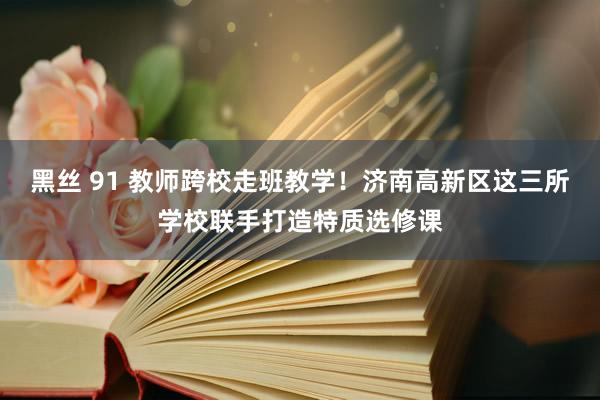 黑丝 91 教师跨校走班教学！济南高新区这三所学校联手打造特质选修课